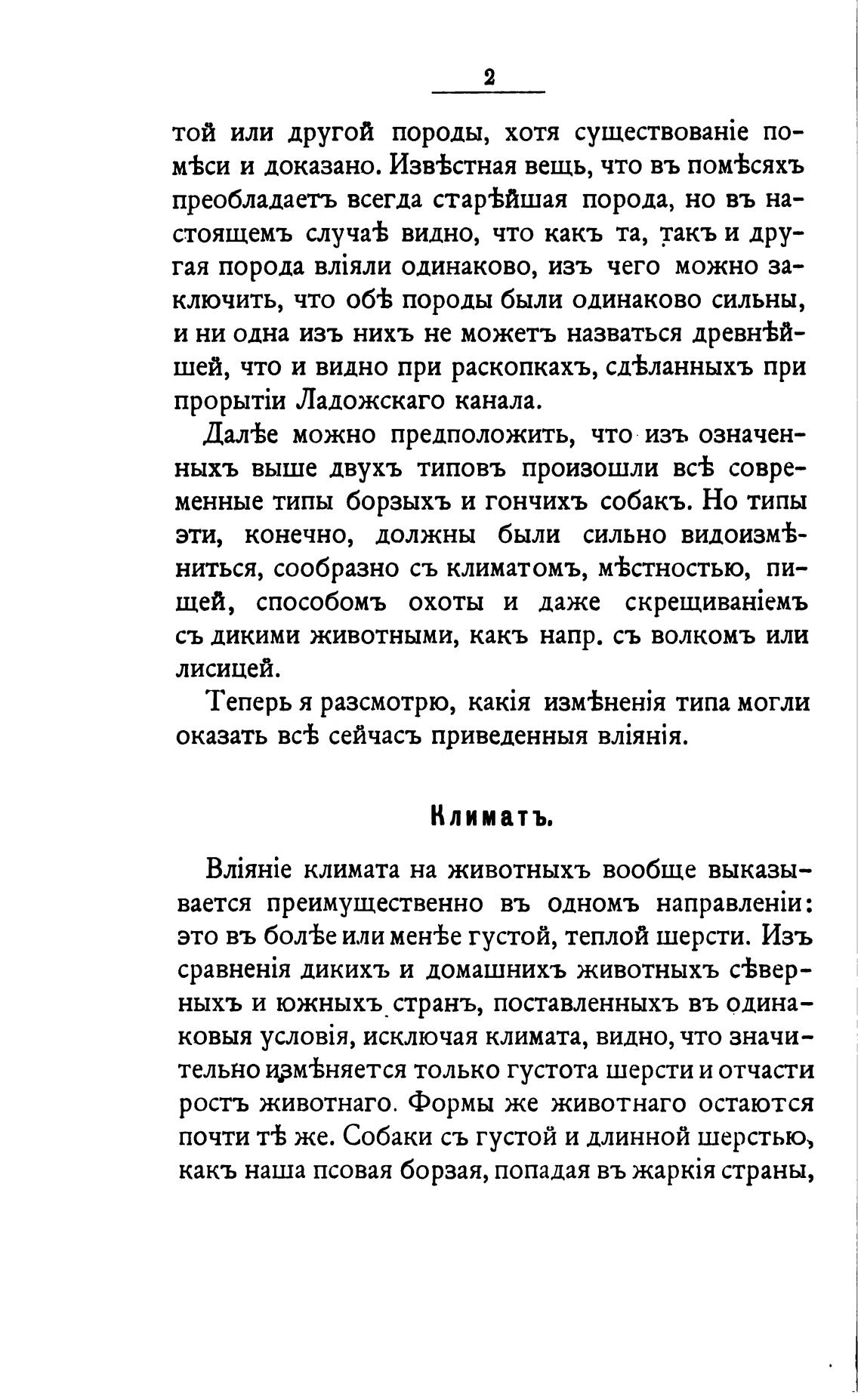 2

той или другой породы, хотя существованіе помѣси и доказано. Извѣстная вещь, что въ помѣсяхъ преобладаетъ всегда старѣйшая порода, но въ настоящемъ случаѣ видно, что какъ та, такъ и другая порода вліяли одинаково, изъ чего можно заключить, что обѣ породы были одинаково сильны, и ни одна изъ нихъ не можетъ назваться древнѣйшей, что и видно при раскопкахъ, сдѣланныхъ при прорытіи Ладожскаго канала.

Далѣе можно предположить, что изъ означенныхъ выше двухъ типовъ произошли всѣ современные типы борзыхъ и гончихъ собакъ. Но типы эти, конечно, должны были сильно видоизмѣниться, сообразно съ климатомъ, мѣстностью, пищей, способомъ охоты и даже скрещиваніемъ съ дикими животными, какъ напр. съ волкомъ или лисицей.

Теперь я разсмотрю, какія измѣненія типа могли оказать всѣ сейчасъ приведенныя вліянія.

Климатъ.

Вліяніе климата на животныхъ вообще выказывается преимущественно въ одномъ направленіи: это въ болѣе или менѣе густой, теплой шерсти. Изъ сравненія дикихъ и домашнихъ животныхъ сѣверныхъ и южныхъ странъ, поставленныхъ въ одинаковыя условія, исключая климата, видно, что значительно измѣняется только густота шерсти и отчасти ростъ животнаго. Формы же животнаго остаются почти тѣ же. Собаки съ густой и длинной шерстью, какъ наша псовая борзая, попадая въ жаркія страны,